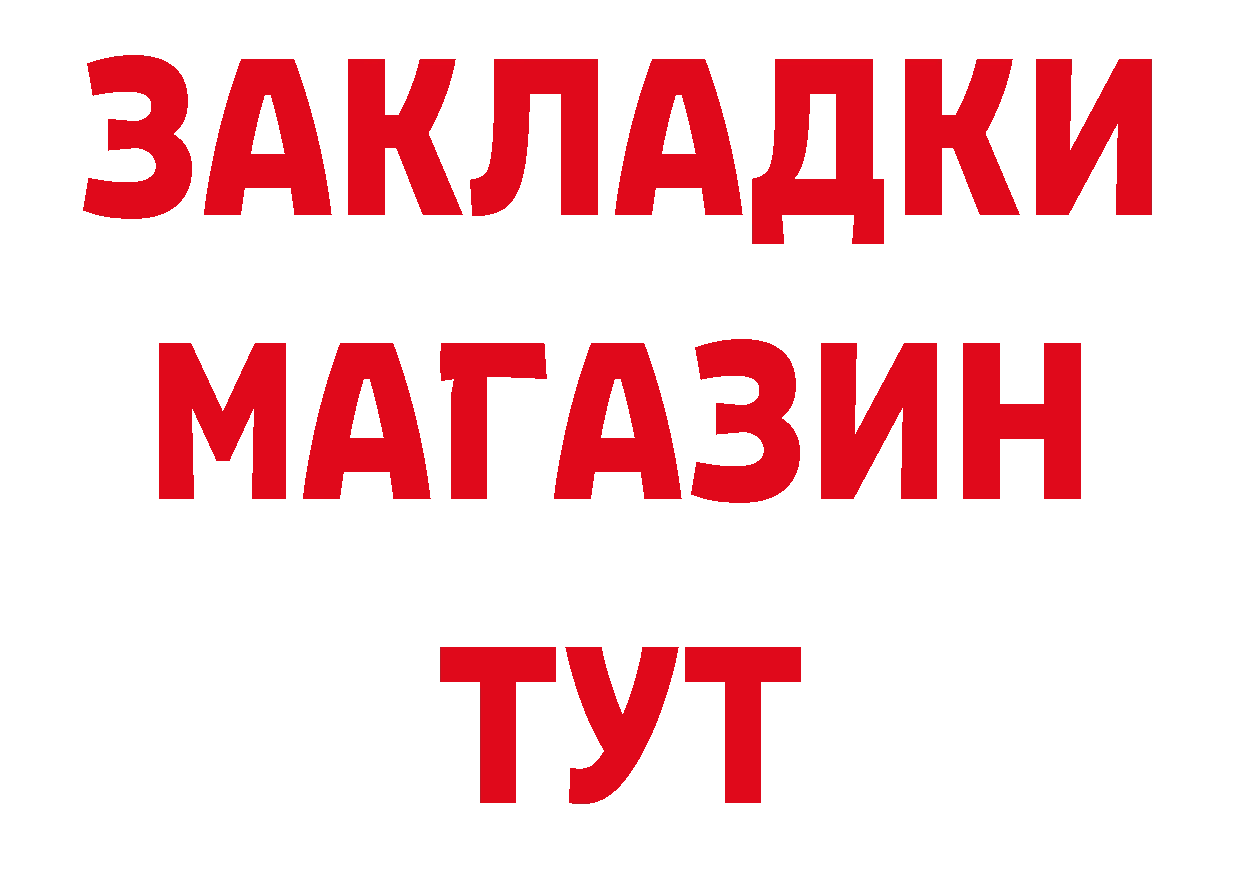 ЗАКЛАДКИ
МАГАЗИН
ТУТ